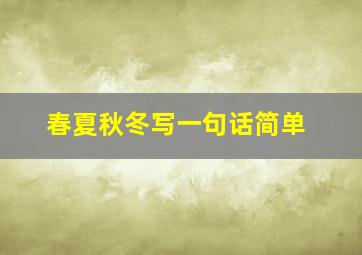 春夏秋冬写一句话简单